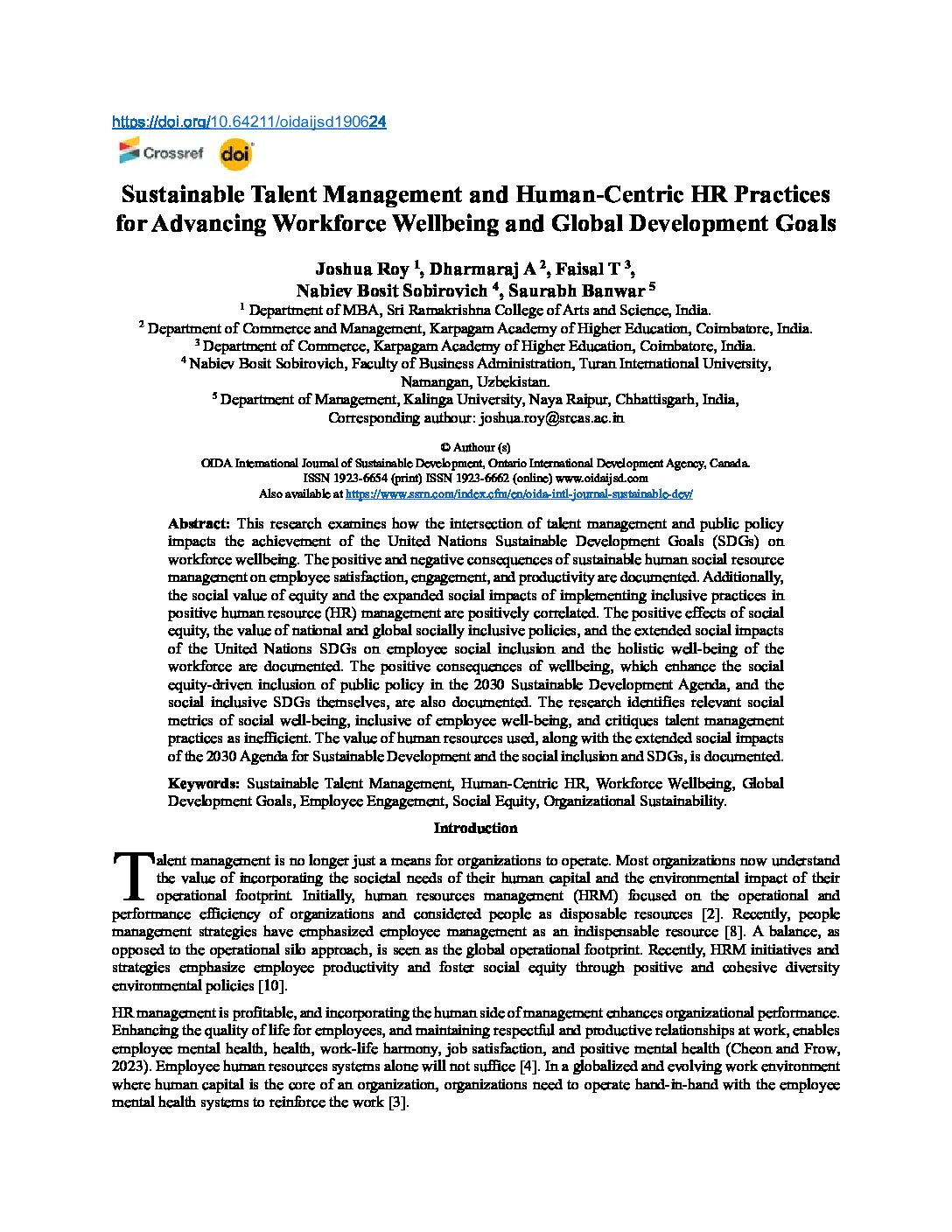 https://doi.org/10.64211/oidaijsd190624

Crossref doi

Sustainable Talent Management and Human-Centric HR Practices for Advancing Workforce Wellbeing and Global Development Goals

Joshua Roy $^{1}$, Dharmaraj A $^{2}$, Faisal T $^{3}$,
Nabiev Bosit Sobirovich $^{4}$, Saurabh Banwar $^{5}$
$^{1}$ Department of MBA, Sri Ramakrishna College of Arts and Science, India.
$^{2}$ Department of Commerce and Management, Karpagam Academy of Higher Education, Coimbatore, India.
$^{3}$ Department of Commerce, Karpagam Academy of Higher Education, Coimbatore, India.
$^{4}$ Nabiev Bosit Sobirovich, Faculty of Business Administration, Turan International University, Namangan, Uzbekistan.
$^{5}$ Department of Management, Kalinga University, Naya Raipur, Chhattisgarh, India,
Corresponding authour: joshua.roy@srcas.ac.in

© Authour (s)
OIDA International Journal of Sustainable Development, Ontario International Development Agency, Canada.
ISSN 1923-6654 (print) ISSN 1923-6662 (online) www.oidaijsd.com
Also available at https://www.ssrn.com/index.cfm/en/oida-intl-journal-sustainable-dev/

Abstract: This research examines how the intersection of talent management and public policy impacts the achievement of the United Nations Sustainable Development Goals (SDGs) on workforce wellbeing. The positive and negative consequences of sustainable human social resource management on employee satisfaction, engagement, and productivity are documented. Additionally, the social value of equity and the expanded social impacts of implementing inclusive practices in positive human resource (HR) management are positively correlated. The positive effects of social equity, the value of national and global socially inclusive policies, and the extended social impacts of the United Nations SDGs on employee social inclusion and the holistic well-being of the workforce are documented. The positive consequences of wellbeing, which enhance the social equity-driven inclusion of public policy in the 2030 Sustainable Development Agenda, and the social inclusive SDGs themselves, are also documented. The research identifies relevant social metrics of social well-being, inclusive of employee well-being, and critiques talent management practices as inefficient. The value of human resources used, along with the extended social impacts of the 2030 Agenda for Sustainable Development and the social inclusion and SDGs, is documented.

Keywords: Sustainable Talent Management, Human-Centric HR, Workforce Wellbeing, Global Development Goals, Employee Engagement, Social Equity, Organizational Sustainability.

Introduction

Talent management is no longer just a means for organizations to operate. Most organizations now understand the value of incorporating the societal needs of their human capital and the environmental impact of their operational footprint. Initially, human resources management (HRM) focused on the operational and performance efficiency of organizations and considered people as disposable resources [2]. Recently, people management strategies have emphasized employee management as an indispensable resource [8]. A balance, as opposed to the operational silo approach, is seen as the global operational footprint. Recently, HRM initiatives and strategies emphasize employee productivity and foster social equity through positive and cohesive diversity environmental policies [10].

HR management is profitable, and incorporating the human side of management enhances organizational performance. Enhancing the quality of life for employees, and maintaining respectful and productive relationships at work, enables employee mental health, health, work-life harmony, job satisfaction, and positive mental health (Cheon and Frow, 2023). Employee human resources systems alone will not suffice [4]. In a globalized and evolving work environment where human capital is the core of an organization, organizations need to operate hand-in-hand with the employee mental health systems to reinforce the work [3].